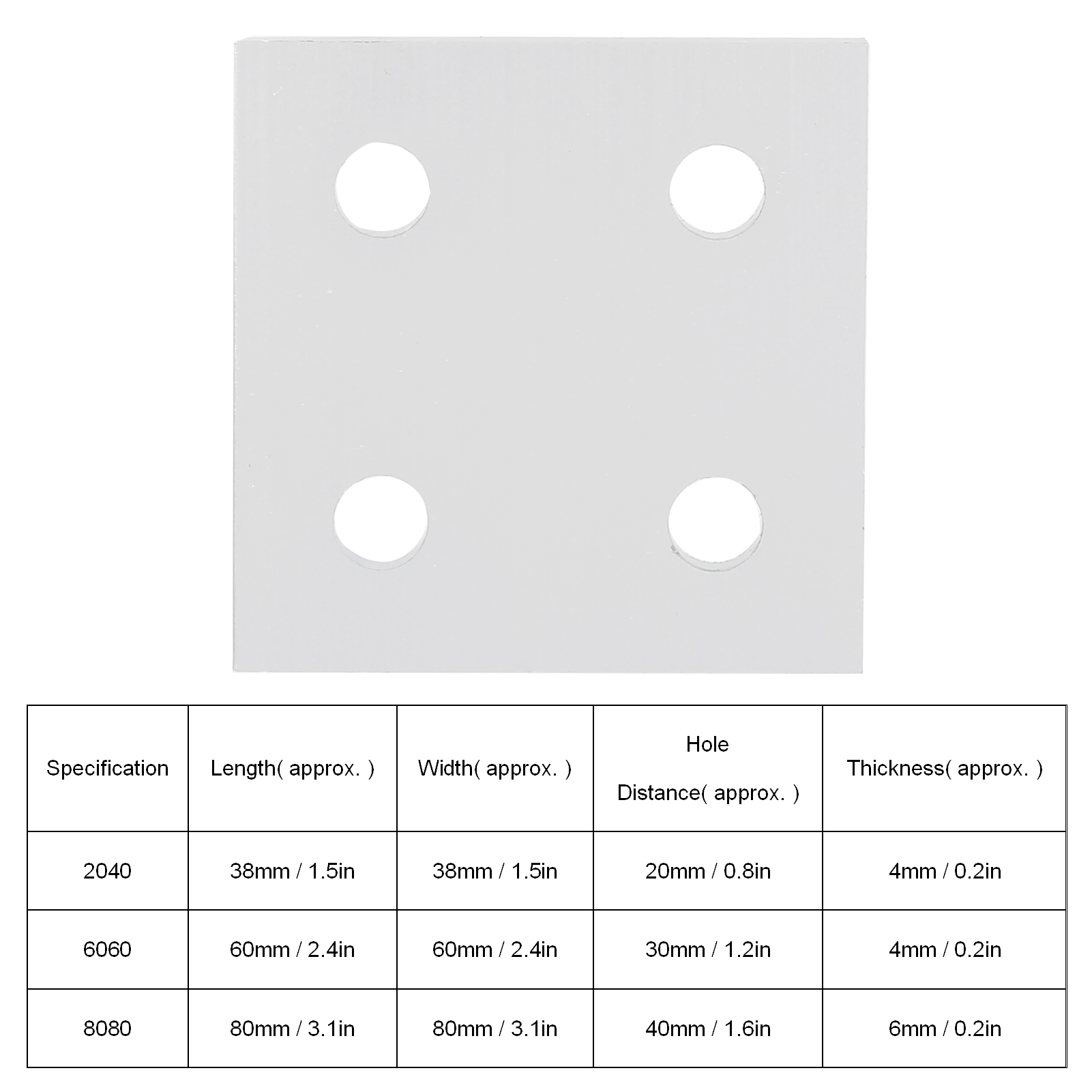 | Specification | Length( approx. ) | Width( approx. ) | Hole Distance( approx. ) | Thickness( approx. ) |
|---|---|---|---|---|
| 2040 | 38mm / 1.5in | 38mm / 1.5in | 20mm / 0.8in | 4mm / 0.2in |
| 6060 | 60mm / 2.4in | 60mm / 2.4in | 30mm / 1.2in | 4mm / 0.2in |
| 8080 | 80mm / 3.1in | 80mm / 3.1in | 40mm / 1.6in | 6mm / 0.2in |